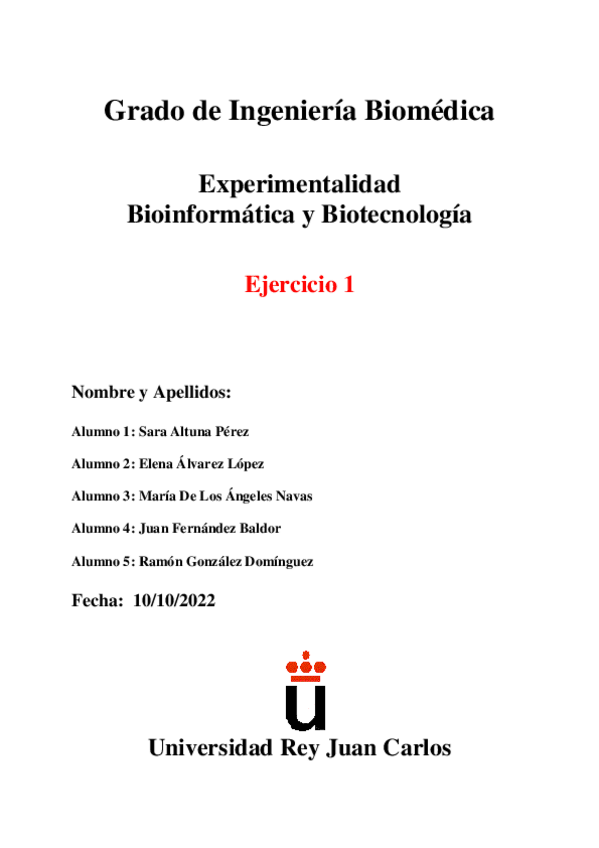 Grado de Ingeniería Biomédica

Experimentalidad
Bioinformática y Biotecnología

Ejercicio 1

Nombre y Apellidos:

Alumno 1: Sara Altuna Pérez

Alumno 2: Elena Álvarez López

Alumno 3: María De Los Ángeles Navas

Alumno 4: Juan Fernández Baldor

Alumno 5: Ramón González Domínguez

Fecha: 10/10/2022

Universidad Rey Juan Carlos